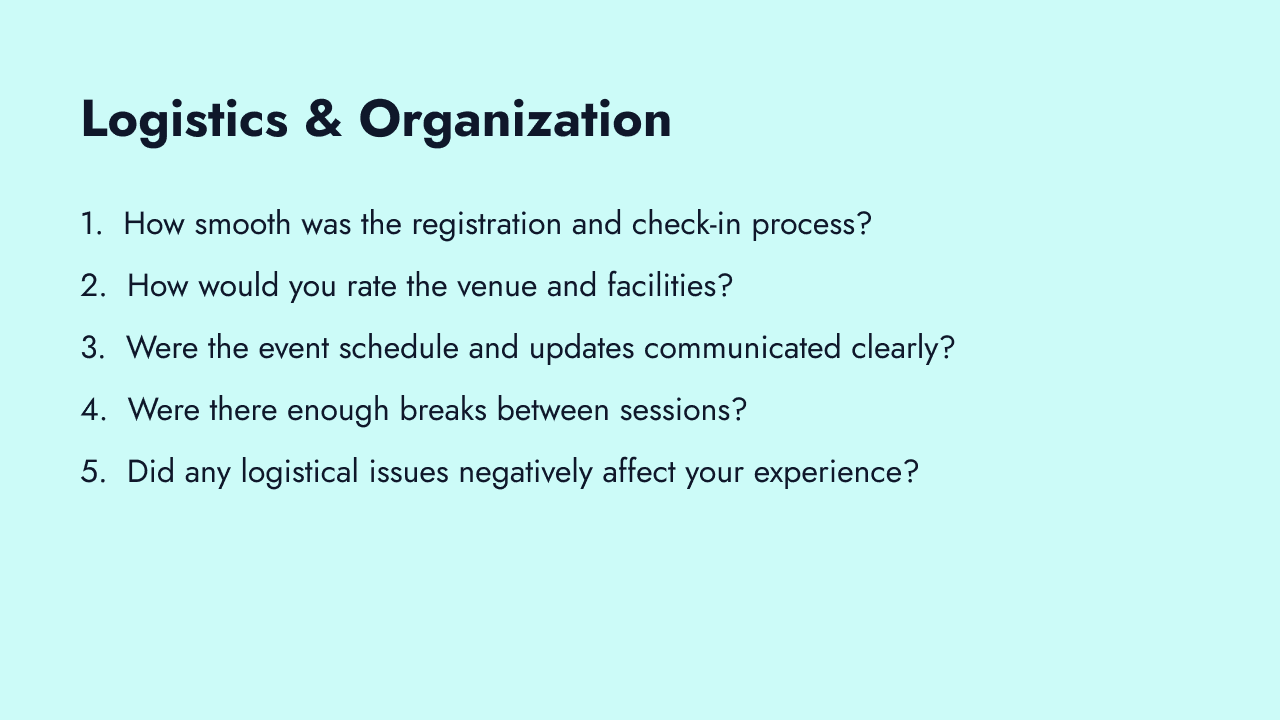 Logistics & Organization

1. How smooth was the registration and check-in process?
2. How would you rate the venue and facilities?
3. Were the event schedule and updates communicated clearly?
4. Were there enough breaks between sessions?
5. Did any logistical issues negatively affect your experience?